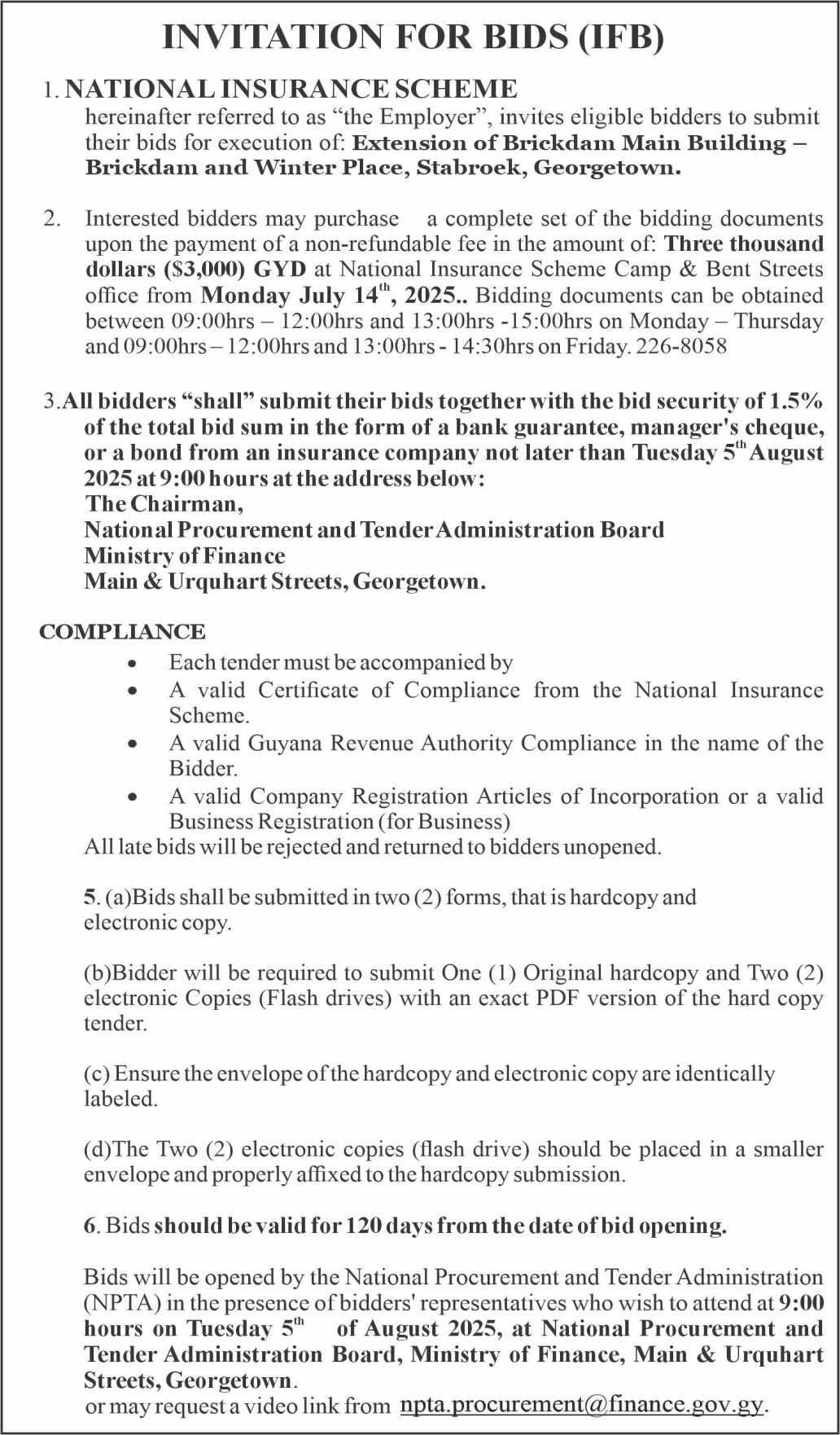 INVITATION FOR BIDS (IFB)

1. NATIONAL INSURANCE SCHEME hereinafter referred to as “the Employer”, invites eligible bidders to submit their bids for execution of: Extension of Brickdam Main Building – Brickdam and Winter Place, Stabroek, Georgetown.

2. Interested bidders may purchase a complete set of the bidding documents upon the payment of a non-refundable fee in the amount of: Three thousand dollars ($3,000) GYD at National Insurance Scheme Camp & Bent Streets office from Monday July 14$^{th}$, 2025.. Bidding documents can be obtained between 09:00hrs – 12:00hrs and 13:00hrs -15:00hrs on Monday – Thursday and 09:00hrs – 12:00hrs and 13:00hrs - 14:30hrs on Friday. 226-8058

3.All bidders “shall” submit their bids together with the bid security of 1.5% of the total bid sum in the form of a bank guarantee, manager's cheque, or a bond from an insurance company not later than Tuesday 5$^{th}$ August 2025 at 9:00 hours at the address below:
The Chairman,
National Procurement and Tender Administration Board
Ministry of Finance
Main & Urquhart Streets, Georgetown.

COMPLIANCE
• Each tender must be accompanied by
• A valid Certificate of Compliance from the National Insurance Scheme.
• A valid Guyana Revenue Authority Compliance in the name of the Bidder.
• A valid Company Registration Articles of Incorporation or a valid Business Registration (for Business)
All late bids will be rejected and returned to bidders unopened.

5. (a)Bids shall be submitted in two (2) forms, that is hardcopy and electronic copy.

(b)Bidder will be required to submit One (1) Original hardcopy and Two (2) electronic Copies (Flash drives) with an exact PDF version of the hard copy tender.

(c) Ensure the envelope of the hardcopy and electronic copy are identically labeled.

(d)The Two (2) electronic copies (flash drive) should be placed in a smaller envelope and properly affixed to the hardcopy submission.

6. Bids should be valid for 120 days from the date of bid opening.

Bids will be opened by the National Procurement and Tender Administration (NPTA) in the presence of bidders' representatives who wish to attend at 9:00 hours on Tuesday 5$^{th}$ of August 2025, at National Procurement and Tender Administration Board, Ministry of Finance, Main & Urquhart Streets, Georgetown.
or may request a video link from npta.procurement@finance.gov.gy.